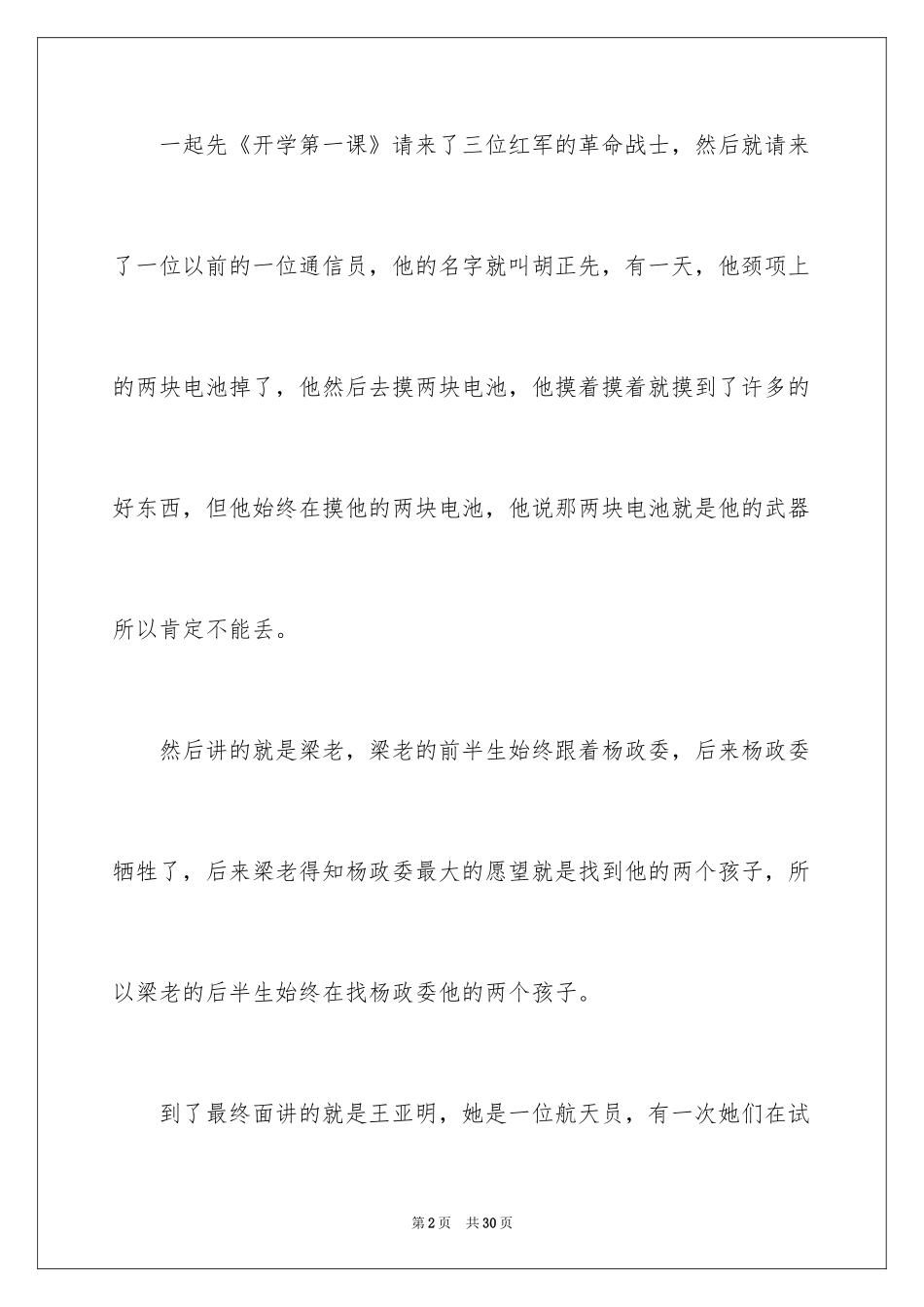 一起先《开学第一课》请来了三位红军的革命战士，然后就请来了一位以前的一位通信员，他的名字就叫胡正先，有一天，他颈项上的两块电池掉了，他然后去摸两块电池，他摸着摸着就摸到了许多的好东西，但他始终在摸他的两块电池，他说那两块电池就是他的武器所以肯定不能丢。

然后讲的就是梁老，梁老的前半生始终跟着杨政委，后来杨政委牺牲了，后来梁老得知杨政委最大的愿望就是找到他的两个孩子，所以梁老的后半生始终在找杨政委他的两个孩子。

到了最终面讲的就是王亚明，她是一位航天员，有一次她们在试

第2页　共30页